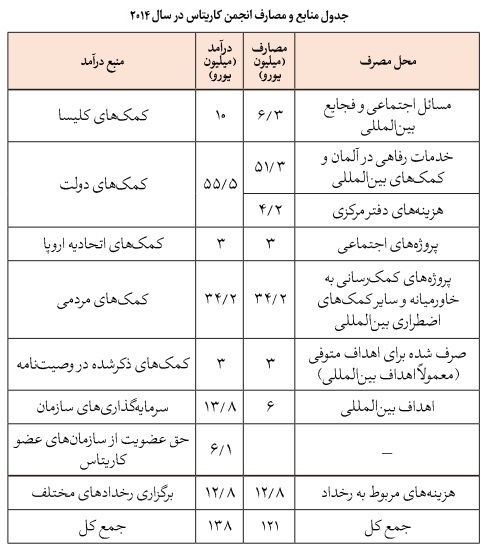 جدول منابع و مصارف انجمن کاریتاس در سال ۲۰۱۴

| محل مصرف | مصارف (میلیون یورو) | درآمد (میلیون یورو) | منبع درآمد |
|---|---|---|---|
| مسائل اجتماعی و فجایع بین‌المللی | ۶/۳ | ۱۰ | کمک‌های کلیسا |
| خدمات رفاهی در آلمان و کمک‌های بین‌المللی | ۵۱/۳ | ۵۵/۵ | کمک‌های دولت |
| هزینه‌های دفتر مرکزی | ۴/۲ | | |
| پروژه‌های اجتماعی | ۳ | ۳ | کمک‌های اتحادیه اروپا |
| پروژه‌های کمک‌رسانی به خاورمیانه و سایر کمک‌های اضطراری بین‌المللی | ۳۴/۲ | ۳۴/۲ | کمک‌های مردمی |
| صرف شده برای اهداف متوفی (معمولاً اهداف بین‌المللی) | ۳ | ۳ | کمک‌های ذکرشده در وصیت‌نامه |
| اهداف بین‌المللی | ۶ | ۱۳/۸ | سرمایه‌گذاری‌های سازمان |
| — | | ۶/۱ | حق عضویت از سازمان‌های عضو کاریتاس |
| هزینه‌های مربوط به رخداد | ۱۲/۸ | ۱۲/۸ | برگزاری رخدادهای مختلف |
| جمع کل | ۱۲۱ | ۱۳۸ | جمع کل |